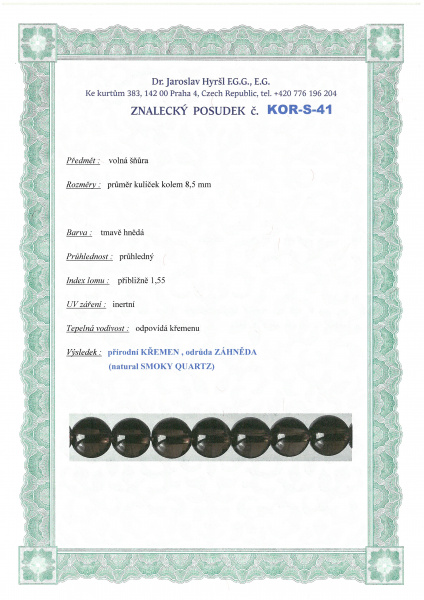 Dr. Jaroslav Hyršl E.G.G., E.G.
Ke kurtům 383, 142 00 Praha 4, Czech Republic, tel. +420 776 196 204

ZNALECKÝ POSUDEK č. KOR-S-41

Předmět : volná šňůra

Rozměry : průměr kuliček kolem 8,5 mm

Barva : tmavě hnědá

Průhlednost : průhledný

Index lomu : přibližně 1,55

UV záření : inertní

Tepelná vodivost : odpovídá křemenu

Výsledek : přírodní KŘEMEN , odrůda ZÁHNĚDA
(natural SMOKY QUARTZ)